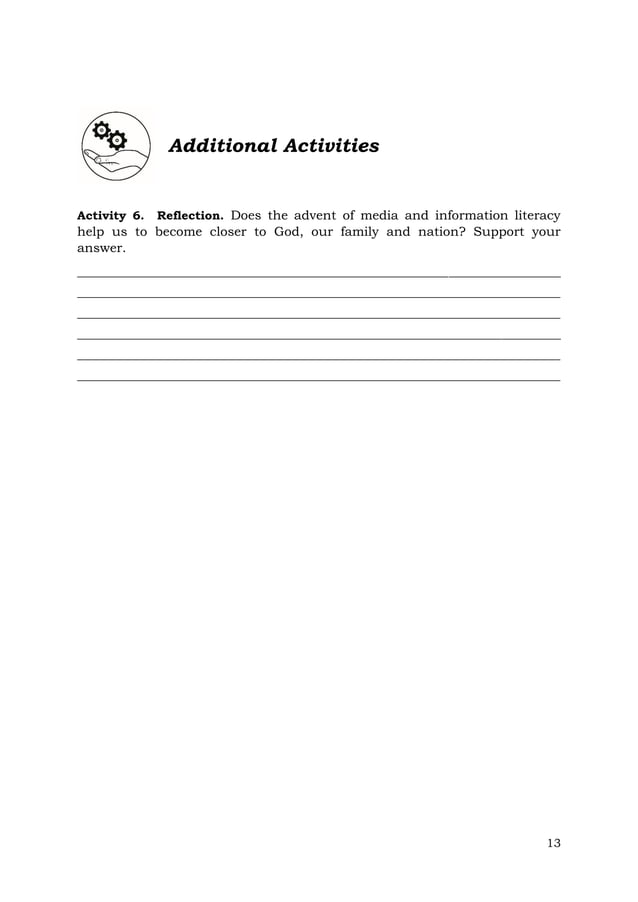 Additional Activities

Activity 6. Reflection. Does the advent of media and information literacy help us to become closer to God, our family and nation? Support your answer.

13